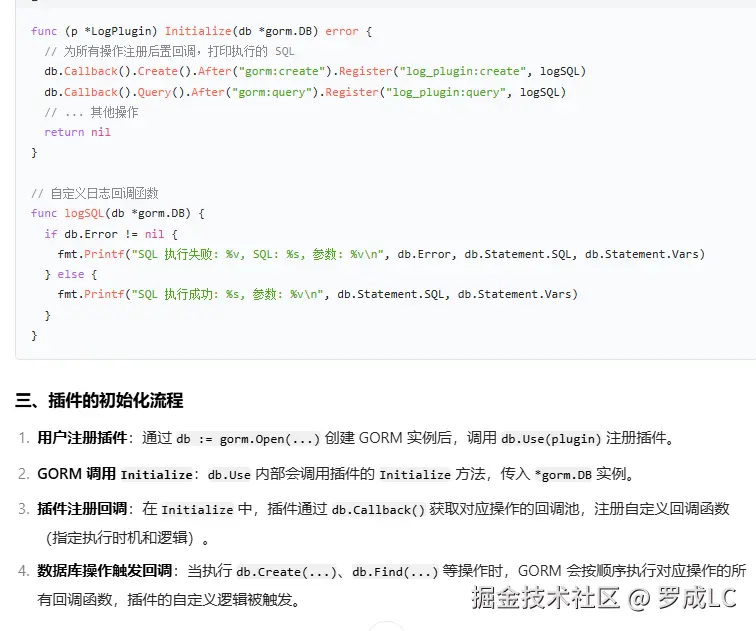 func (p *LogPlugin) Initialize(db *gorm.DB) error {
  // 为所有操作注册后置回调，打印执行的 SQL
  db.Callback().Create().After("gorm:create").Register("log_plugin:create", logSQL)
  db.Callback().Query().After("gorm:query").Register("log_plugin:query", logSQL)
  // ... 其他操作
  return nil
}

// 自定义日志回调函数
func logSQL(db *gorm.DB) {
  if db.Error != nil {
    fmt.Printf("SQL 执行失败: %v, SQL: %s, 参数: %v\n", db.Error, db.Statement.SQL, db.Statement.Vars)
  } else {
    fmt.Printf("SQL 执行成功: %s, 参数: %v\n", db.Statement.SQL, db.Statement.Vars)
  }
}

三、插件的初始化流程

1. 用户注册插件：通过 db := gorm.Open(...) 创建 GORM 实例后，调用 db.Use(plugin) 注册插件。

2. GORM 调用 Initialize：db.Use 内部会调用插件的 Initialize 方法，传入 *gorm.DB 实例。

3. 插件注册回调：在 Initialize 中，插件通过 db.Callback() 获取对应操作的回调池，注册自定义回调函数（指定执行时机和逻辑）。

4. 数据库操作触发回调：当执行 db.Create(...)、db.Find(...) 等操作时，GORM 会按顺序执行对应操作的所有回调函数，插件的自定义逻辑被触发。

掘金技术社区 @ 罗成LC